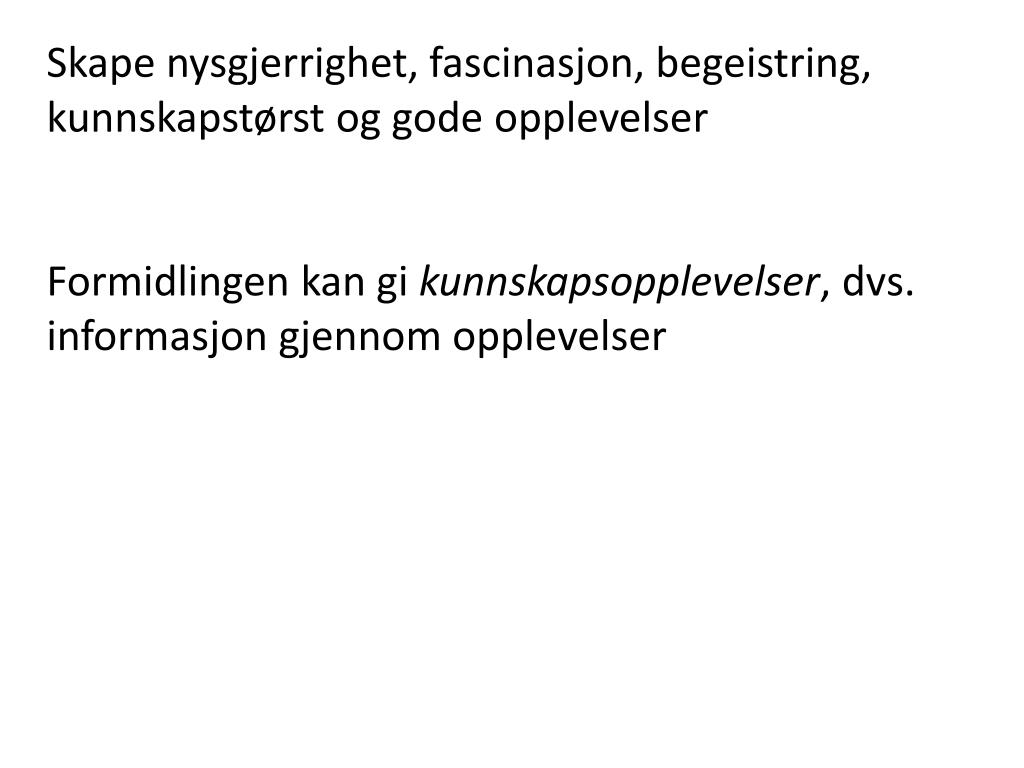 Skape nysgjerrighet, fascinasjon, begeistring, kunnskapstørst og gode opplevelser

Formidlingen kan gi kunnskapsopplevelser, dvs. informasjon gjennom opplevelser